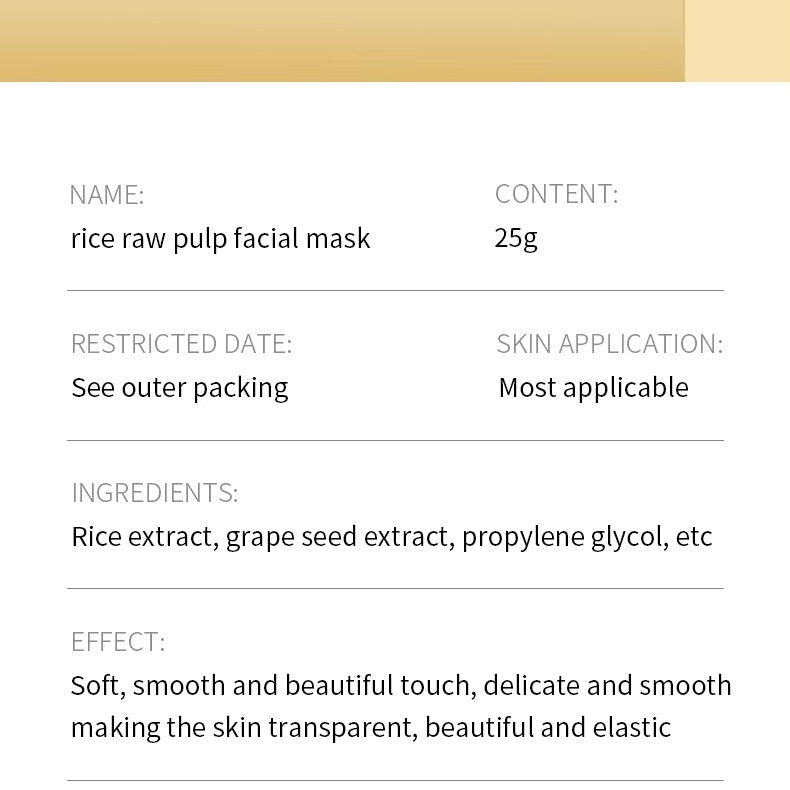 NAME:
rice raw pulp facial mask

CONTENT:
25g

RESTRICTED DATE:
See outer packing

SKIN APPLICATION:
Most applicable

INGREDIENTS:
Rice extract, grape seed extract, propylene glycol, etc

EFFECT:
Soft, smooth and beautiful touch, delicate and smooth making the skin transparent, beautiful and elastic